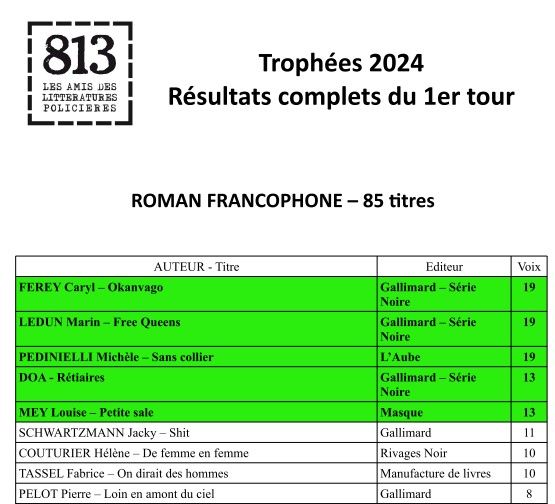 813
LES AMIS DES LITTERATURES POLICIERES

Trophées 2024
Résultats complets du 1er tour

ROMAN FRANCOPHONE – 85 titres

| AUTEUR - Titre | Editeur | Voix |
|---|---|---|
| FEREY Caryl – Okanvago | Gallimard – Série Noire | 19 |
| LEDUN Marin – Free Queens | Gallimard – Série Noire | 19 |
| PEDINIELLI Michèle – Sans collier | L'Aube | 19 |
| DOA - Rétiaires | Gallimard – Série Noire | 13 |
| MEY Louise – Petite sale | Masque | 13 |
| SCHWARTZMANN Jacky – Shit | Gallimard | 11 |
| COUTURIER Hélène – De femme en femme | Rivages Noir | 10 |
| TASSEL Fabrice – On dirait des hommes | Manufacture de livres | 10 |
| PELOT Pierre – Loin en amont du ciel | Gallimard | 8 |